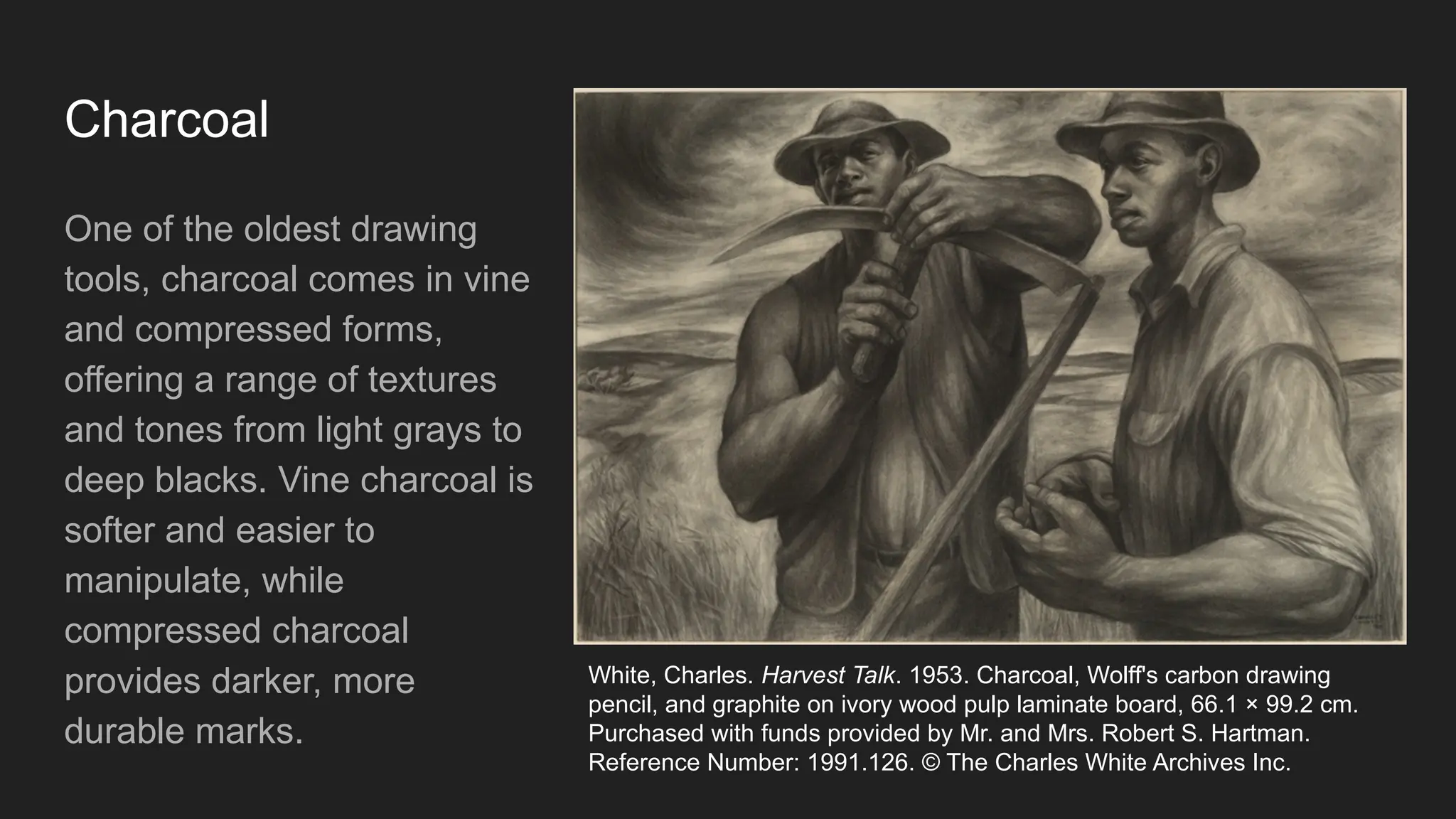 Charcoal

One of the oldest drawing tools, charcoal comes in vine and compressed forms, offering a range of textures and tones from light grays to deep blacks. Vine charcoal is softer and easier to manipulate, while compressed charcoal provides darker, more durable marks.

White, Charles. Harvest Talk. 1953. Charcoal, Wolff's carbon drawing pencil, and graphite on ivory wood pulp laminate board, 66.1 × 99.2 cm. Purchased with funds provided by Mr. and Mrs. Robert S. Hartman. Reference Number: 1991.126. © The Charles White Archives Inc.